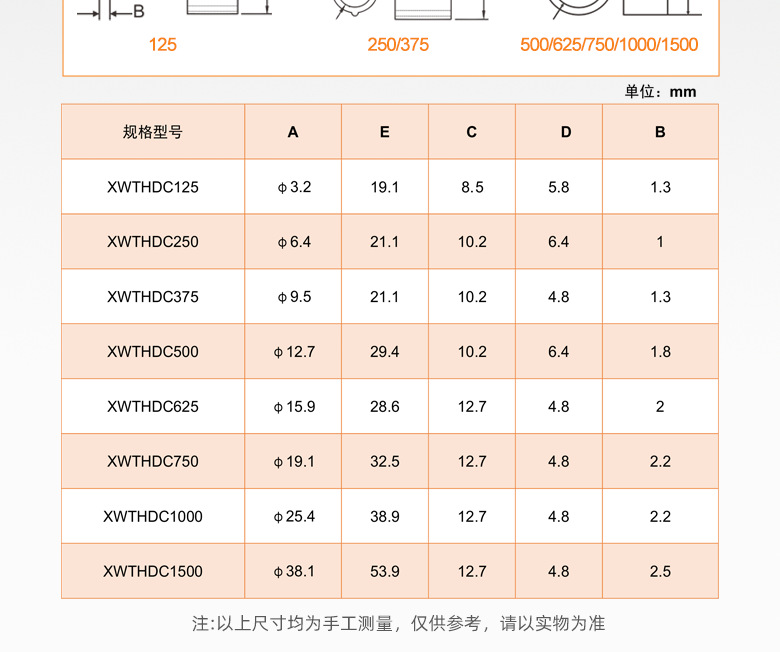 B

125

250/375

500/625/750/1000/1500

单位：mm

| 规格型号 | A | E | C | D | B |
|---|---|---|---|---|---|
| XWTHDC125 | ϕ3.2 | 19.1 | 8.5 | 5.8 | 1.3 |
| XWTHDC250 | ϕ6.4 | 21.1 | 10.2 | 6.4 | 1 |
| XWTHDC375 | ϕ9.5 | 21.1 | 10.2 | 4.8 | 1.3 |
| XWTHDC500 | ϕ12.7 | 29.4 | 10.2 | 6.4 | 1.8 |
| XWTHDC625 | ϕ15.9 | 28.6 | 12.7 | 4.8 | 2 |
| XWTHDC750 | ϕ19.1 | 32.5 | 12.7 | 4.8 | 2.2 |
| XWTHDC1000 | ϕ25.4 | 38.9 | 12.7 | 4.8 | 2.2 |
| XWTHDC1500 | ϕ38.1 | 53.9 | 12.7 | 4.8 | 2.5 |

注:以上尺寸均为手工测量，仅供参考，请以实物为准